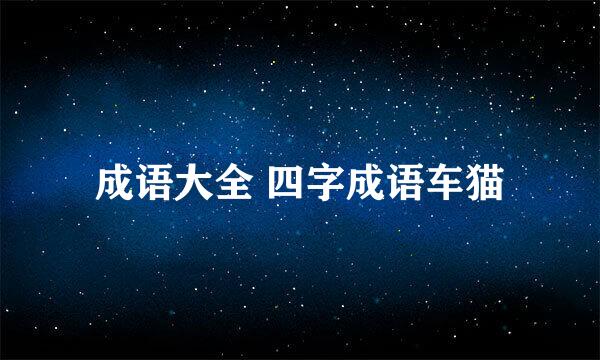 成语大全 四字成语车猫